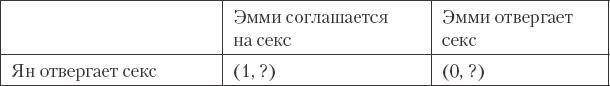 | | Эмми соглашается на секс | Эмми отвергает секс |
|---|---|---|
| Ян отвергает секс | (1, ?) | (0, ?) |